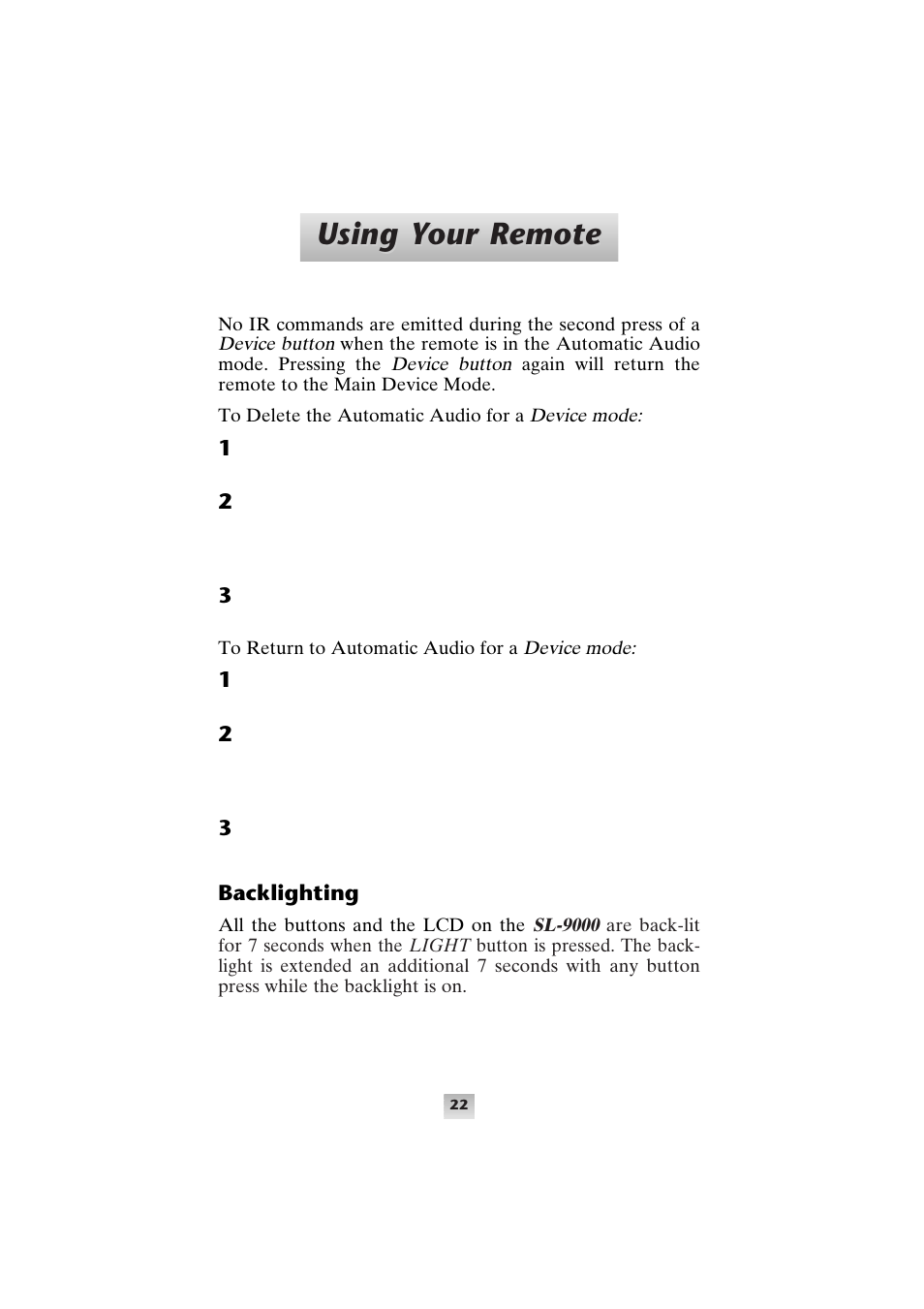 Using Your Remote

No IR commands are emitted during the second press of a Device button when the remote is in the Automatic Audio mode. Pressing the Device button again will return the remote to the Main Device Mode.

To Delete the Automatic Audio for a Device mode:

1

2

3

To Return to Automatic Audio for a Device mode:

1

2

3

Backlighting

All the buttons and the LCD on the SL-9000 are back-lit for 7 seconds when the LIGHT button is pressed. The backlight is extended an additional 7 seconds with any button press while the backlight is on.

22